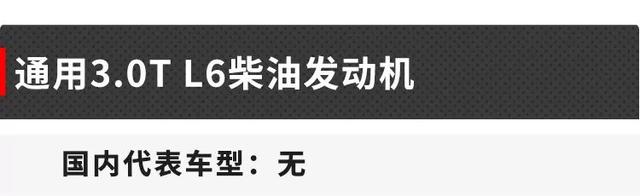 通用3.0T L6柴油发动机

国内代表车型：无